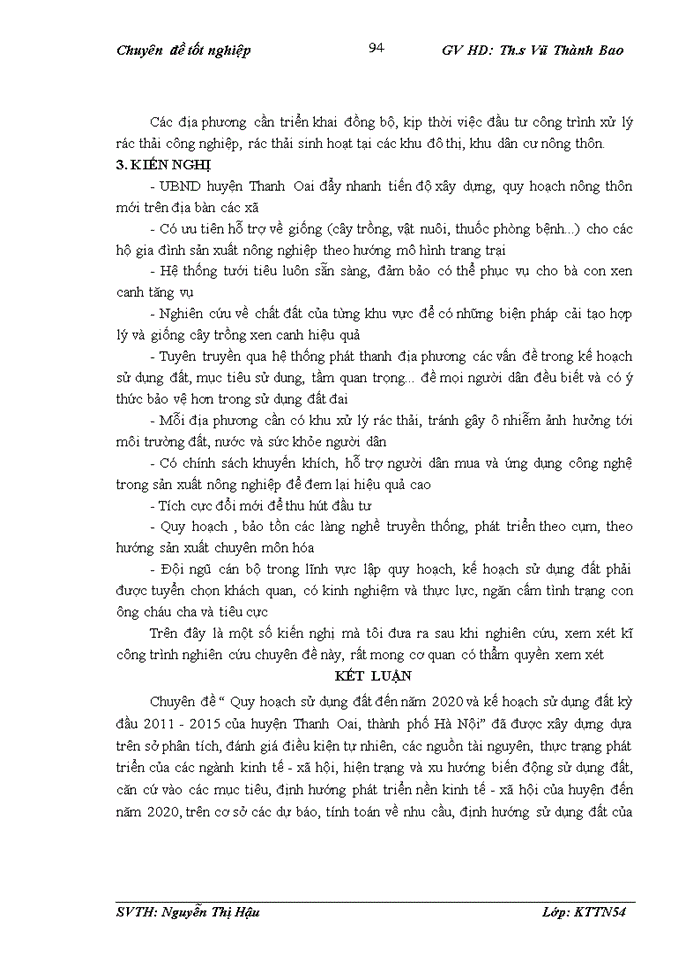 Chuyên đề tốt nghiệp 94 GV HD: Th.s Vũ Thành Bao

Các địa phương cần triển khai đồng bộ, kịp thời việc đầu tư công trình xử lý rác thải công nghiệp, rác thải sinh hoạt tại các khu đô thị, khu dân cư nông thôn.

3. KIẾN NGHỊ

- UBND huyện Thanh Oai đẩy nhanh tiến độ xây dựng, quy hoạch nông thôn mới trên địa bàn các xã

- Có ưu tiên hỗ trợ về giống (cây trồng, vật nuôi, thuốc phòng bệnh...) cho các hộ gia đình sản xuất nông nghiệp theo hướng mô hình trang trại

- Hệ thống tưới tiêu luôn sẵn sàng, đảm bảo có thể phục vụ cho bà con xen canh tăng vụ

- Nghiên cứu về chất đất của từng khu vực để có những biện pháp cải tạo hợp lý và giống cây trồng xen canh hiệu quả

- Tuyên truyền qua hệ thống phát thanh địa phương các vấn đề trong kế hoạch sử dụng đất, mục tiêu sử dụng, tầm quan trọng... để mọi người dân đều biết và có ý thức bảo vệ hơn trong sử dụng đất đai

- Mỗi địa phương cần có khu xử lý rác thải, tránh gây ô nhiễm ảnh hưởng tới môi trường đất, nước và sức khỏe người dân

- Có chính sách khuyến khích, hỗ trợ người dân mua và ứng dụng công nghệ trong sản xuất nông nghiệp để đem lại hiệu quả cao

- Tích cực đổi mới để thu hút đầu tư

- Quy hoạch , bảo tồn các làng nghề truyền thống, phát triển theo cụm, theo hướng sản xuất chuyên môn hóa

- Đội ngũ cán bộ trong lĩnh vực lập quy hoạch, kế hoạch sử dụng đất phải được tuyển chọn khách quan, có kinh nghiệm và thực lực, ngăn cấm tình trạng con ông cháu cha và tiêu cực

Trên đây là một số kiến nghị mà tôi đưa ra sau khi nghiên cứu, xem xét kĩ công trình nghiên cứu chuyên đề này, rất mong cơ quan có thẩm quyền xem xét

KẾT LUẬN

Chuyên đề " Quy hoạch sử dụng đất đến năm 2020 và kế hoạch sử dụng đất kỳ đầu 2011 - 2015 của huyện Thanh Oai, thành phố Hà Nội" đã được xây dựng dựa trên sở phân tích, đánh giá điều kiện tự nhiên, các nguồn tài nguyên, thực trạng phát triển của các ngành kinh tế - xã hội, hiện trạng và xu hướng biến động sử dụng đất, căn cứ vào các mục tiêu, định hướng phát triển nền kinh tế - xã hội của huyện đến năm 2020, trên cơ sở các dự báo, tính toán về nhu cầu, định hướng sử dụng đất của

SVTH: Nguyễn Thị Hậu Lớp: KTTN54